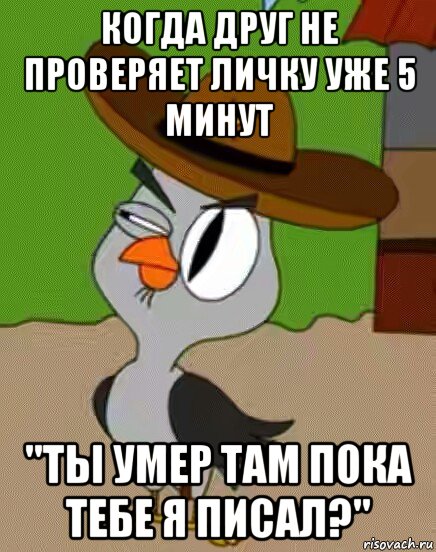 КОГДА ДРУГ НЕ ПРОВЕРЯЕТ ЛИЧКУ УЖЕ 5 МИНУТ

"ТЫ УМЕР ТАМ ПОКА ТЕБЕ Я ПИСАЛ?"

risovach.ru